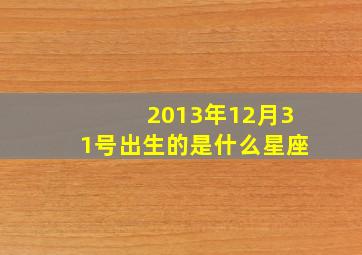 2013年12月31号出生的是什么星座